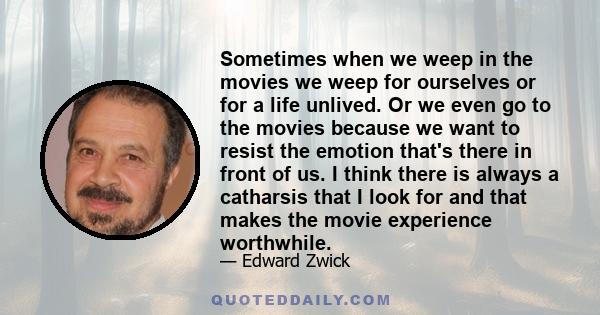 Sometimes when we weep in the movies we weep for ourselves or for a life unlived. Or we even go to the movies because we want to resist the emotion that's there in front of us. I think there is always a catharsis that I look for and that makes the movie experience worthwhile.

— Edward Zwick

QUOTEDDAILY.COM